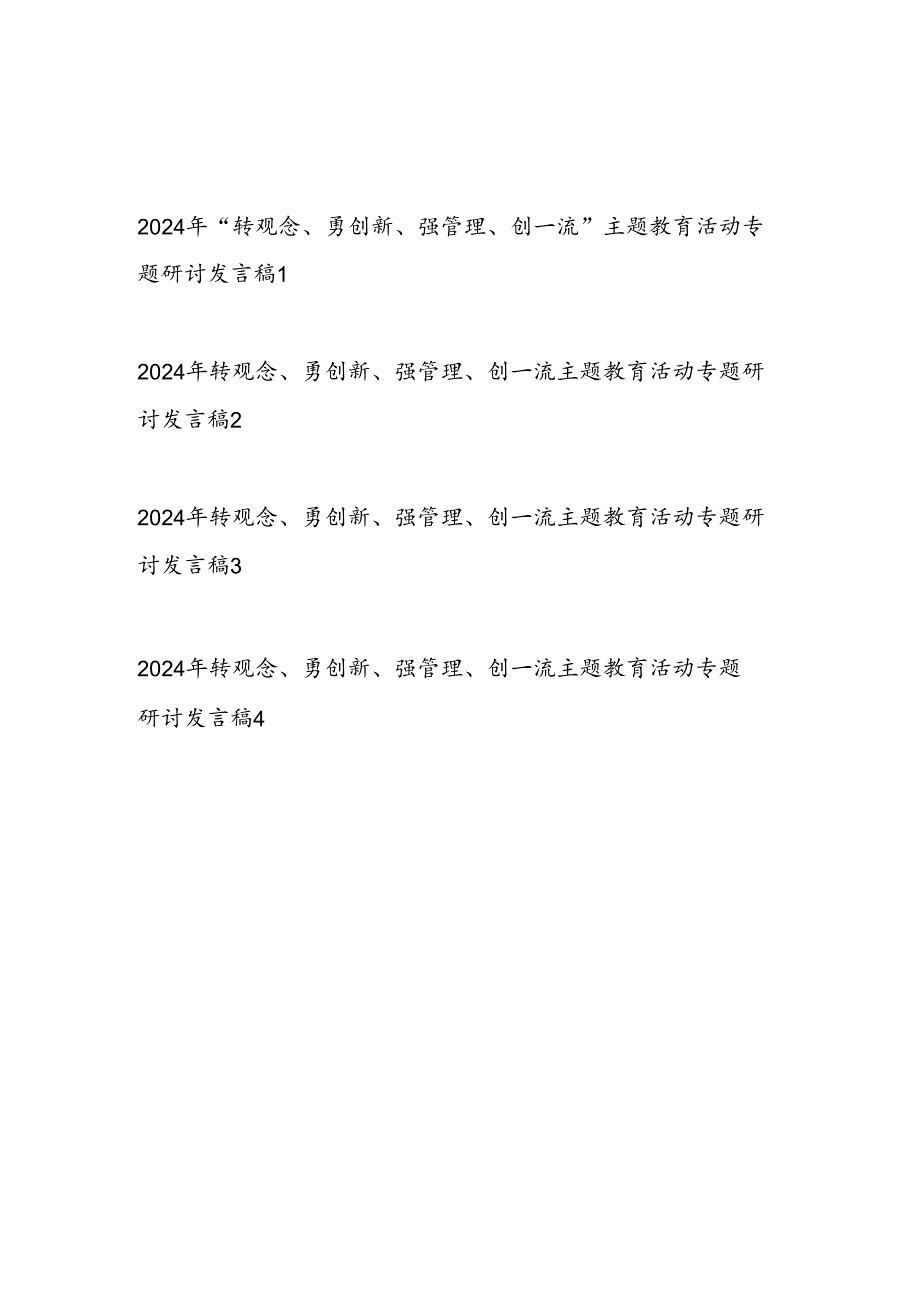 2024年“转观念、勇创新、强管理、创一流”主题教育活动专题研讨发言稿1

2024年转观念、勇创新、强管理、创一流主题教育活动专题研讨发言稿2

2024年转观念、勇创新、强管理、创一流主题教育活动专题研讨发言稿3

2024年转观念、勇创新、强管理、创一流主题教育活动专题研讨发言稿4